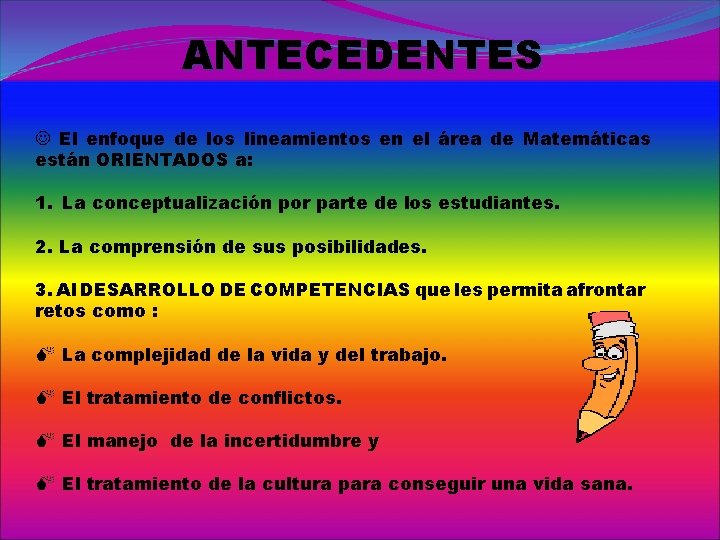 ANTECEDENTES

☺ El enfoque de los lineamientos en el área de Matemáticas están ORIENTADOS a:

1. La conceptualización por parte de los estudiantes.

2. La comprensión de sus posibilidades.

3. Al DESARROLLO DE COMPETENCIAS que les permita afrontar retos como :

La complejidad de la vida y del trabajo.

El tratamiento de conflictos.

El manejo de la incertidumbre y

El tratamiento de la cultura para conseguir una vida sana.